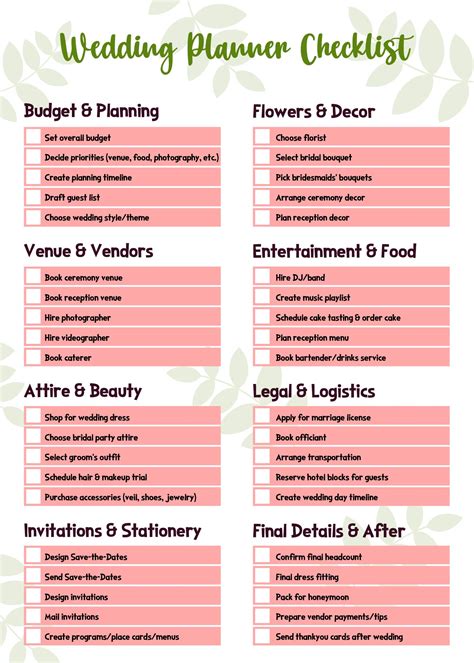 Wedding Planner Checklist

Budget & Planning

Set overall budget
Decide priorities (venue, food, photography, etc.)
Create planning timeline
Draft guest list
Choose wedding style/theme

Venue & Vendors

Book ceremony venue
Book reception venue
Hire photographer
Hire videographer
Book caterer

Attire & Beauty

Shop for wedding dress
Choose bridal party attire
Select groom's outfit
Schedule hair & makeup trial
Purchase accessories (veil, shoes, jewelry)

Invitations & Stationery

Design Save-the-Dates
Send Save-the-Dates
Design invitations
Mail invitations
Create programs/place cards/menus

Flowers & Decor

Choose florist
Select bridal bouquet
Pick bridesmaids' bouquets
Arrange ceremony decor
Plan reception decor

Entertainment & Food

Hire DJ/band
Create music playlist
Schedule cake tasting & order cake
Plan reception menu
Book bartender/drinks service

Legal & Logistics

Apply for marriage license
Book officiant
Arrange transportation
Reserve hotel blocks for guests
Create wedding day timeline

Final Details & After

Confirm final headcount
Final dress fitting
Pack for honeymoon
Prepare vendor payments/tips
Send thankyou cards after wedding